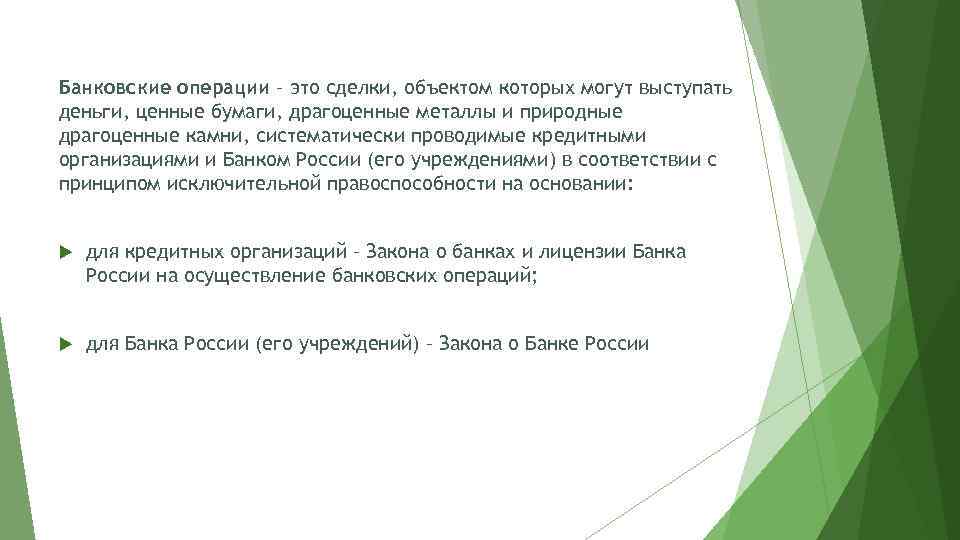 Банковские операции – это сделки, объектом которых могут выступать деньги, ценные бумаги, драгоценные металлы и природные драгоценные камни, систематически проводимые кредитными организациями и Банком России (его учреждениями) в соответствии с принципом исключительной правоспособности на основании:

для кредитных организаций – Закона о банках и лицензии Банка России на осуществление банковских операций;

для Банка России (его учреждений) – Закона о Банке России